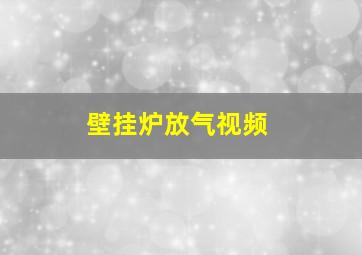 壁挂炉放气视频